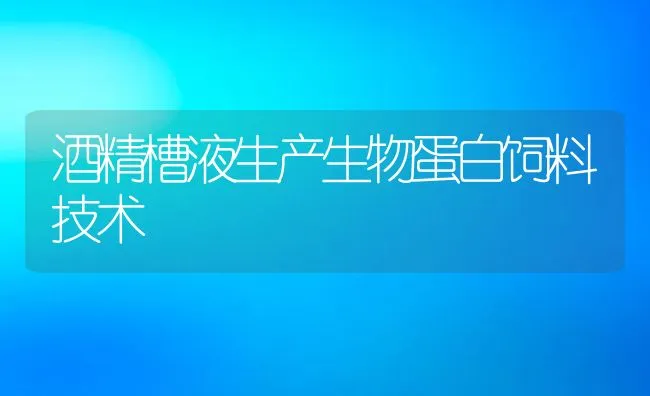 酒精槽液生产生物蛋白饲料技术